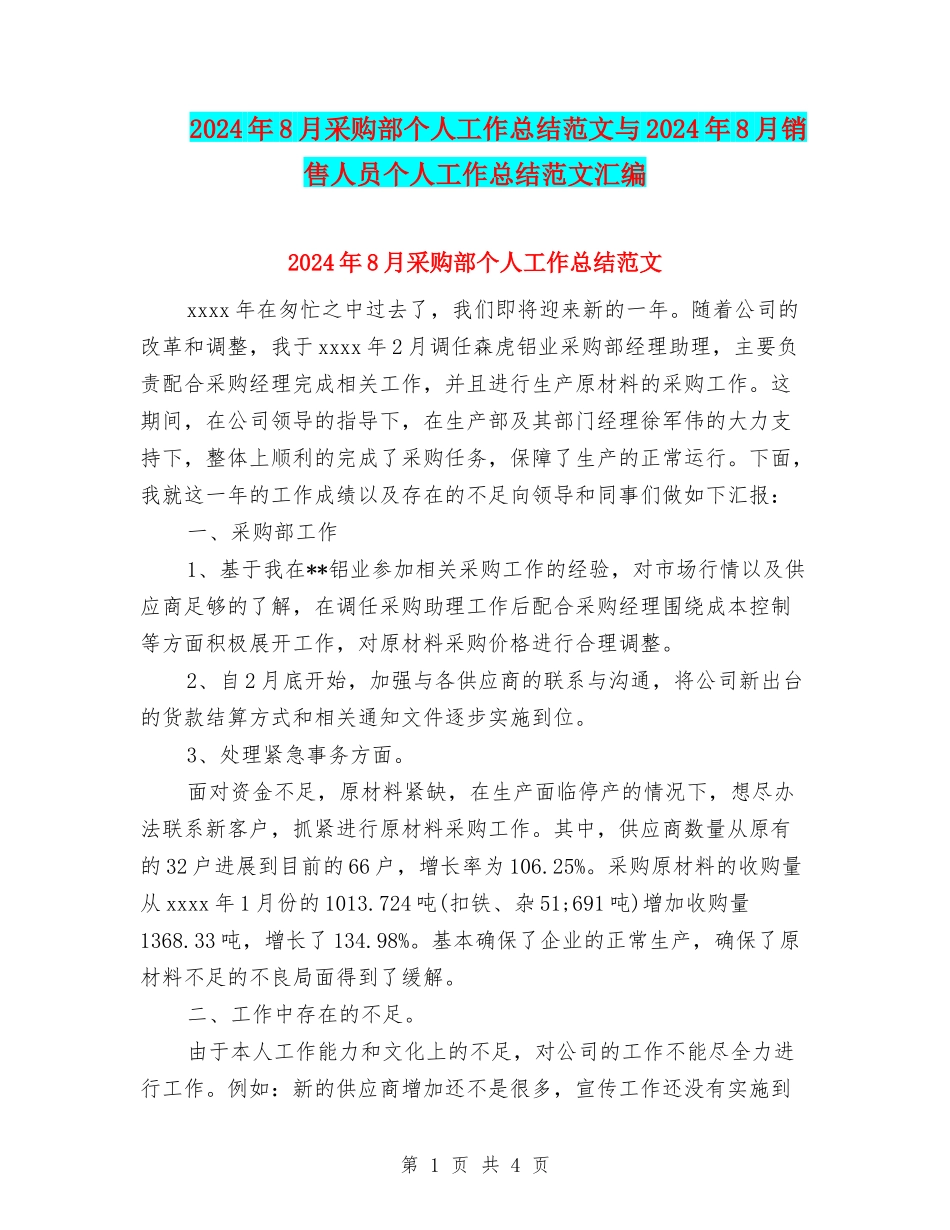 2024年8月采购部个人工作总结范文与2024年8月销售人员个人工作总结范文汇编

2024年8月采购部个人工作总结范文

xxxx年在匆忙之中过去了，我们即将迎来新的一年。随着公司的改革和调整，我于xxxx年2月调任森虎铝业采购部经理助理，主要负责配合采购经理完成相关工作，并且进行生产原材料的采购工作。这期间，在公司领导的指导下，在生产部及其部门经理徐军伟的大力支持下，整体上顺利的完成了采购任务，保障了生产的正常运行。下面，我就这一年的工作成绩以及存在的不足向领导和同事们做如下汇报：

一、采购部工作

1、基于我在**铝业参加相关采购工作的经验，对市场行情以及供应商足够的了解，在调任采购助理工作后配合采购经理围绕成本控制等方面积极展开工作，对原材料采购价格进行合理调整。

2、自2月底开始，加强与各供应商的联系与沟通，将公司新出台的货款结算方式和相关通知文件逐步实施到位。

3、处理紧急事务方面。

面对资金不足，原材料紧缺，在生产面临停产的情况下，想尽办法联系新客户，抓紧进行原材料采购工作。其中，供应商数量从原有的32户进展到目前的66户，增长率为106.25%。采购原材料的收购量从xxxx年1月份的1013.724吨(扣铁、杂51;691吨)增加收购量1368.33吨，增长了134.98%。基本确保了企业的正常生产，确保了原材料不足的不良局面得到了缓解。

二、工作中存在的不足。

由于本人工作能力和文化上的不足，对公司的工作不能尽全力进行工作。例如：新的供应商增加还不是很多，宣传工作还没有实施到

第 1 页 共 4 页